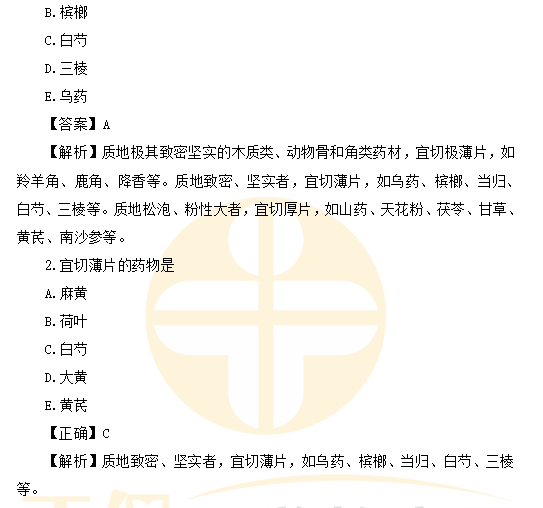 B.槟榔

C.白芍

D.三棱

E.乌药

【答案】A

【解析】质地极其致密坚实的木质类、动物骨和角类药材，宜切极薄片，如羚羊角、鹿角、降香等。质地致密、坚实者，宜切薄片，如乌药、槟榔、当归、白芍、三棱等。质地松泡、粉性大者，宜切厚片，如山药、天花粉、茯苓、甘草、黄芪、南沙参等。

2.宜切薄片的药物是

A.麻黄

B.荷叶

C.白芍

D.大黄

E.黄芪

【正确】C

【解析】质地致密、坚实者，宜切薄片，如乌药、槟榔、当归、白芍、三棱等。